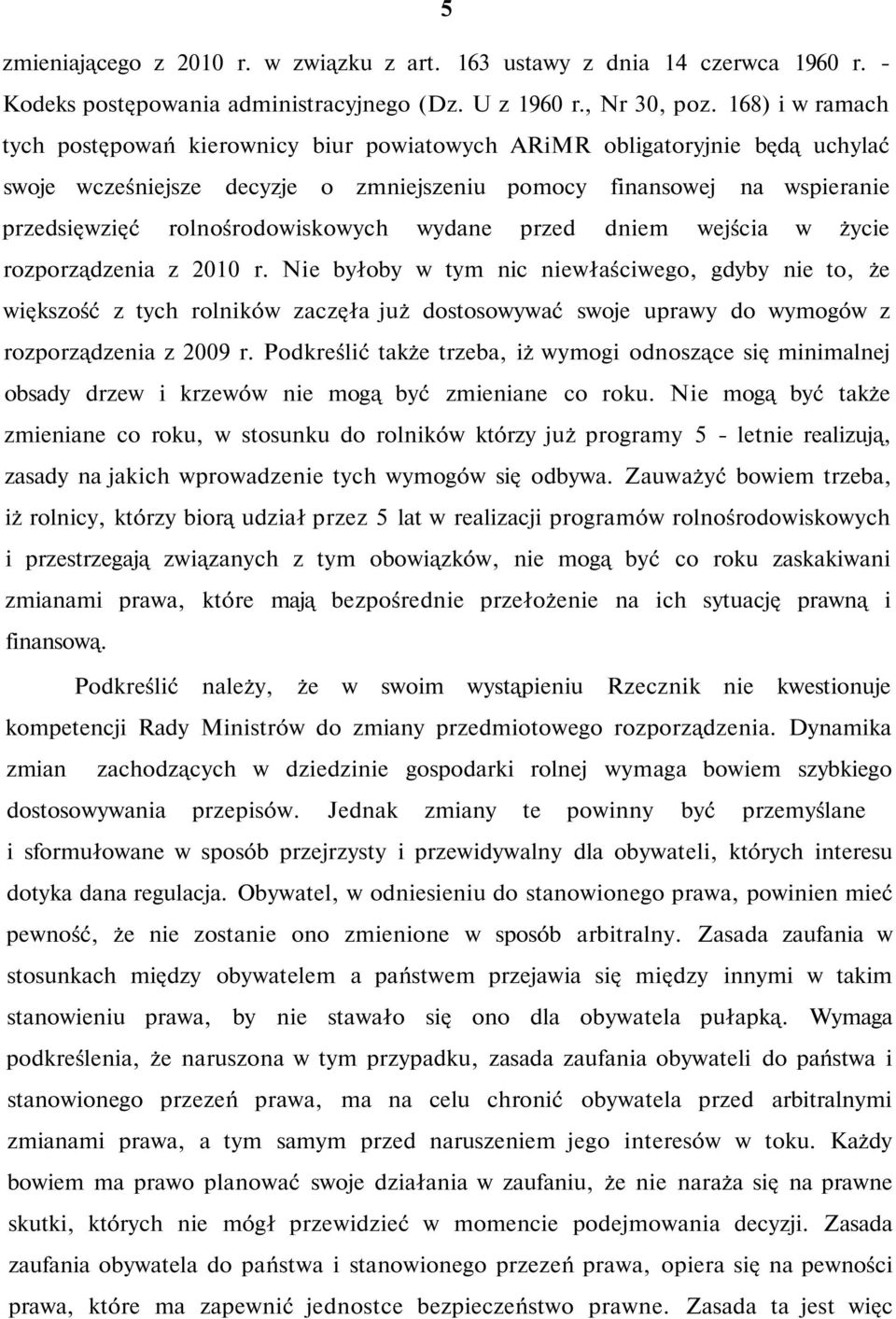 5

zmieniającego z 2010 r. w związku z art. 163 ustawy z dnia 14 czerwca 1960 r. - Kodeks postępowania administracyjnego (Dz. U z 1960 r., Nr 30, poz. 168) i w ramach tych postępowań kierownicy biur powiatowych ARiMR obligatoryjnie będą uchylać swoje wcześniejsze decyzje o zmniejszeniu pomocy finansowej na wspieranie przedsięwzięć rolnośrodowiskowych wydane przed dniem wejścia w życie rozporządzenia z 2010 r. Nie byłoby w tym nic niewłaściwego, gdyby nie to, że większość z tych rolników zaczęła już dostosowywać swoje uprawy do wymogów z rozporządzenia z 2009 r. Podkreślić także trzeba, iż wymogi odnoszące się minimalnej obsady drzew i krzewów nie mogą być zmieniane co roku. Nie mogą być także zmieniane co roku, w stosunku do rolników którzy już programy 5 - letnie realizują, zasady na jakich wprowadzenie tych wymogów się odbywa. Zauważyć bowiem trzeba, iż rolnicy, którzy biorą udział przez 5 lat w realizacji programów rolnośrodowiskowych i przestrzegają związanych z tym obowiązków, nie mogą być co roku zaskakiwani zmianami prawa, które mają bezpośrednie przełożenie na ich sytuację prawną i finansową.

Podkreślić należy, że w swoim wystąpieniu Rzecznik nie kwestionuje kompetencji Rady Ministrów do zmiany przedmiotowego rozporządzenia. Dynamika zmian zachodzących w dziedzinie gospodarki rolnej wymaga bowiem szybkiego dostosowywania przepisów. Jednak zmiany te powinny być przemyślane i sformułowane w sposób przejrzysty i przewidywalny dla obywateli, których interesu dotyka dana regulacja. Obywatel, w odniesieniu do stanowionego prawa, powinien mieć pewność, że nie zostanie ono zmienione w sposób arbitralny. Zasada zaufania w stosunkach między obywatelem a państwem przejawia się między innymi w takim stanowieniu prawa, by nie stawało się ono dla obywatela pułapką. Wymaga podkreślenia, że naruszona w tym przypadku, zasada zaufania obywateli do państwa i stanowionego przezeń prawa, ma na celu chronić obywatela przed arbitralnymi zmianami prawa, a tym samym przed naruszeniem jego interesów w toku. Każdy bowiem ma prawo planować swoje działania w zaufaniu, że nie naraża się na prawne skutki, których nie mógł przewidzieć w momencie podejmowania decyzji. Zasada zaufania obywatela do państwa i stanowionego przezeń prawa, opiera się na pewności prawa, które ma zapewnić jednostce bezpieczeństwo prawne. Zasada ta jest więc